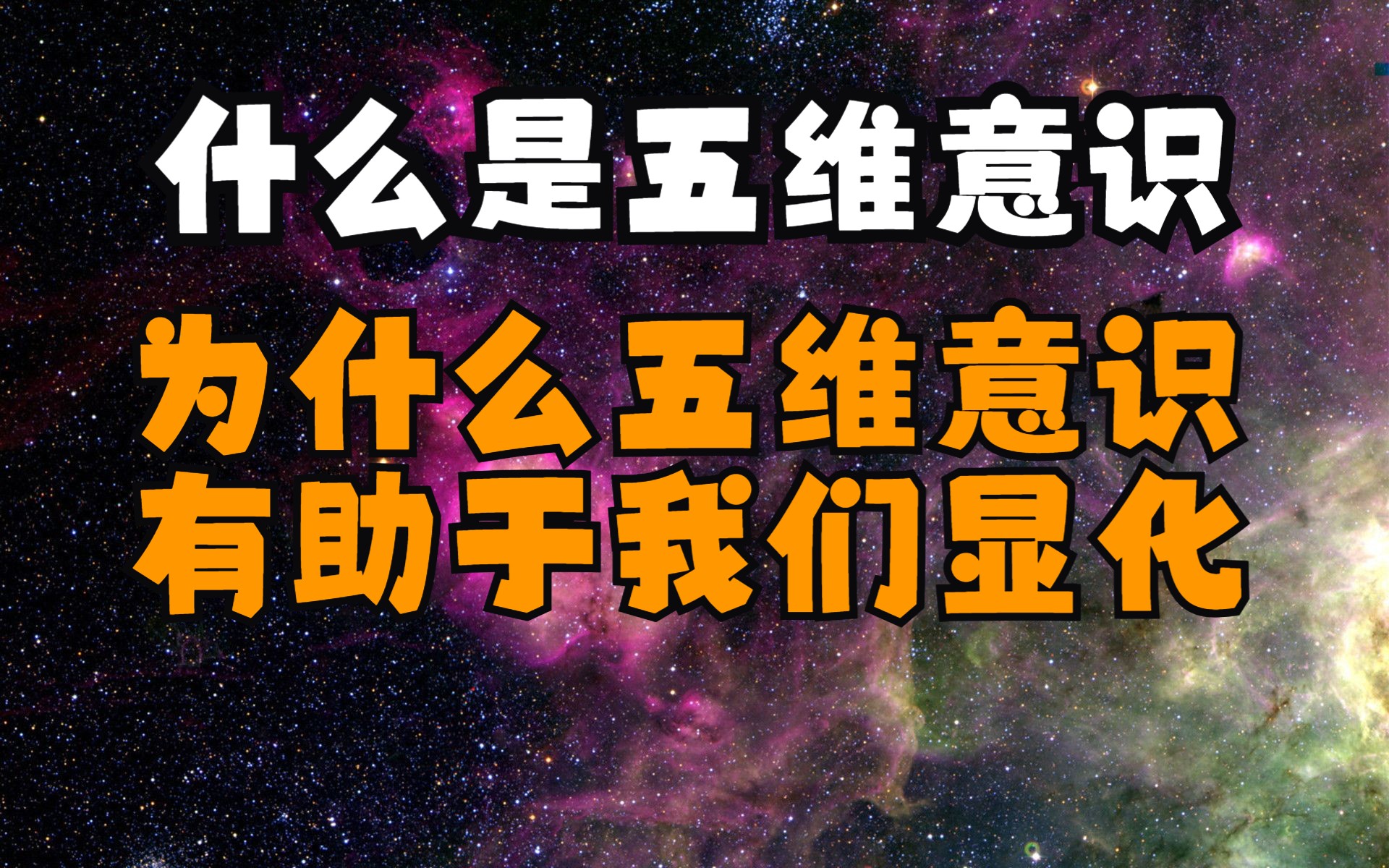 什么是五维意识

为什么五维意识
有助于我们显化